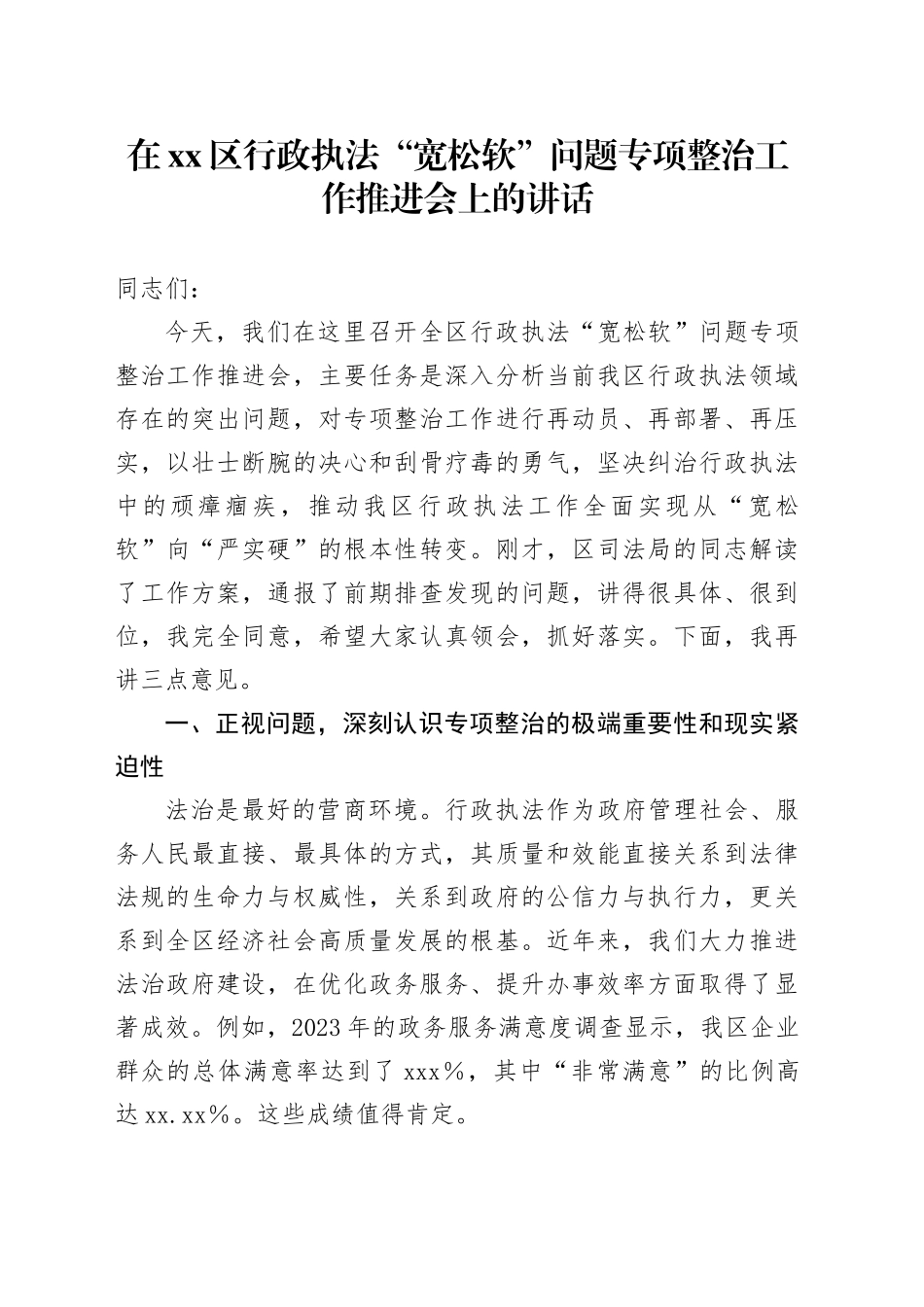 在xx区行政执法“宽松软”问题专项整治工作推进会上的讲话

同志们：

今天，我们在这里召开全区行政执法“宽松软”问题专项整治工作推进会，主要任务是深入分析当前我区行政执法领域存在的突出问题，对专项整治工作进行再动员、再部署、再压实，以壮士断腕的决心和刮骨疗毒的勇气，坚决纠治行政执法中的顽瘴痼疾，推动我区行政执法工作全面实现从“宽松软”向“严实硬”的根本性转变。刚才，区司法局的同志解读了工作方案，通报了前期排查发现的问题，讲得很具体、很到位，我完全同意，希望大家认真领会，抓好落实。下面，我再讲三点意见。

一、正视问题，深刻认识专项整治的极端重要性和现实紧迫性

法治是最好的营商环境。行政执法作为政府管理社会、服务人民最直接、最具体的方式，其质量和效能直接关系到法律法规的生命力与权威性，关系到政府的公信力与执行力，更关系到全区经济社会高质量发展的根基。近年来，我们大力推进法治政府建设，在优化政务服务、提升办事效率方面取得了显著成效。例如，2023年的政务服务满意度调查显示，我区企业群众的总体满意率达到了xxx%，其中“非常满意”的比例高达xx.xx%。这些成绩值得肯定。